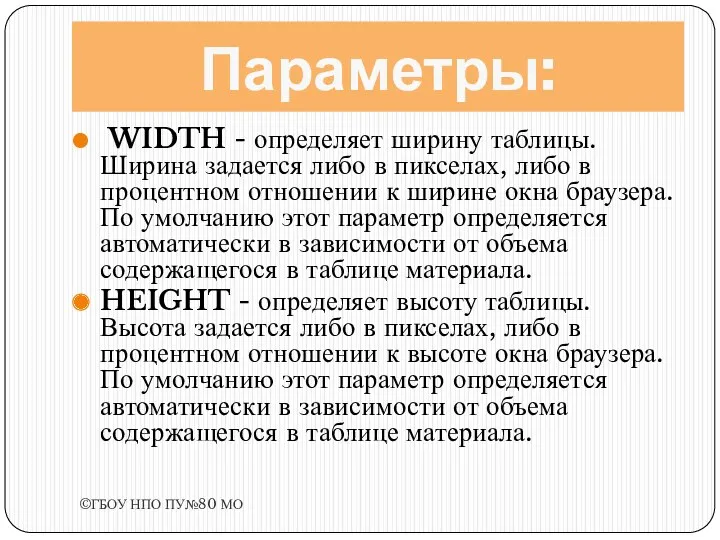 Параметры:

WIDTH - определяет ширину таблицы. Ширина задается либо в пикселах, либо в процентном отношении к ширине окна браузера. По умолчанию этот параметр определяется автоматически в зависимости от объема содержащегося в таблице материала.

HEIGHT - определяет высоту таблицы. Высота задается либо в пикселах, либо в процентном отношении к высоте окна браузера. По умолчанию этот параметр определяется автоматически в зависимости от объема содержащегося в таблице материала.

©ГБОУ НПО ПУ№80 МО